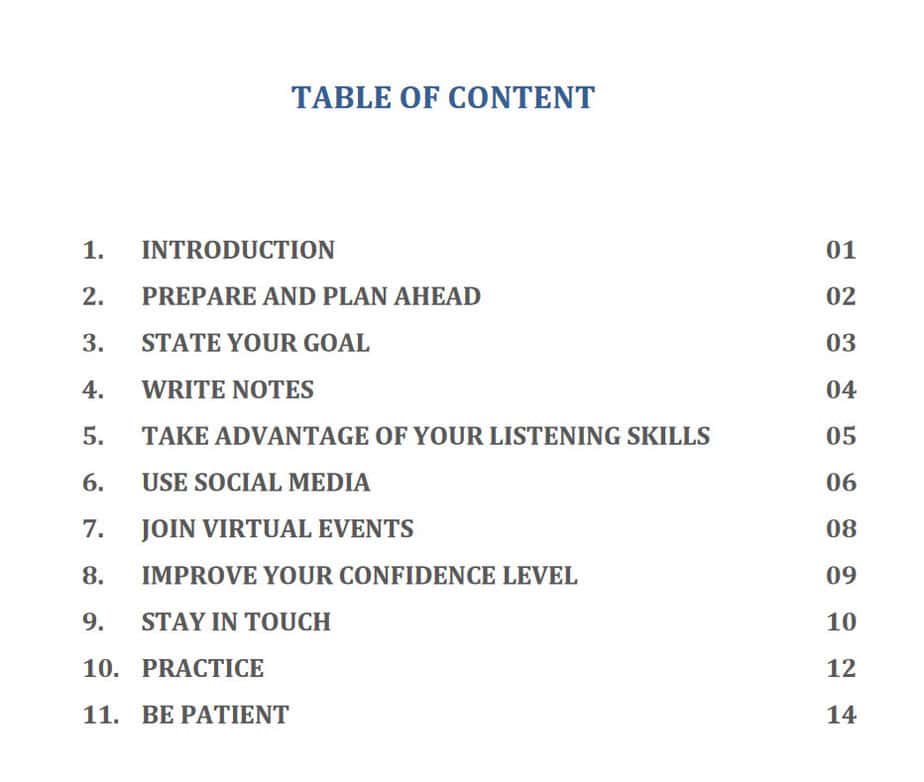 TABLE OF CONTENT

1. INTRODUCTION 01
2. PREPARE AND PLAN AHEAD 02
3. STATE YOUR GOAL 03
4. WRITE NOTES 04
5. TAKE ADVANTAGE OF YOUR LISTENING SKILLS 05
6. USE SOCIAL MEDIA 06
7. JOIN VIRTUAL EVENTS 08
8. IMPROVE YOUR CONFIDENCE LEVEL 09
9. STAY IN TOUCH 10
10. PRACTICE 12
11. BE PATIENT 14